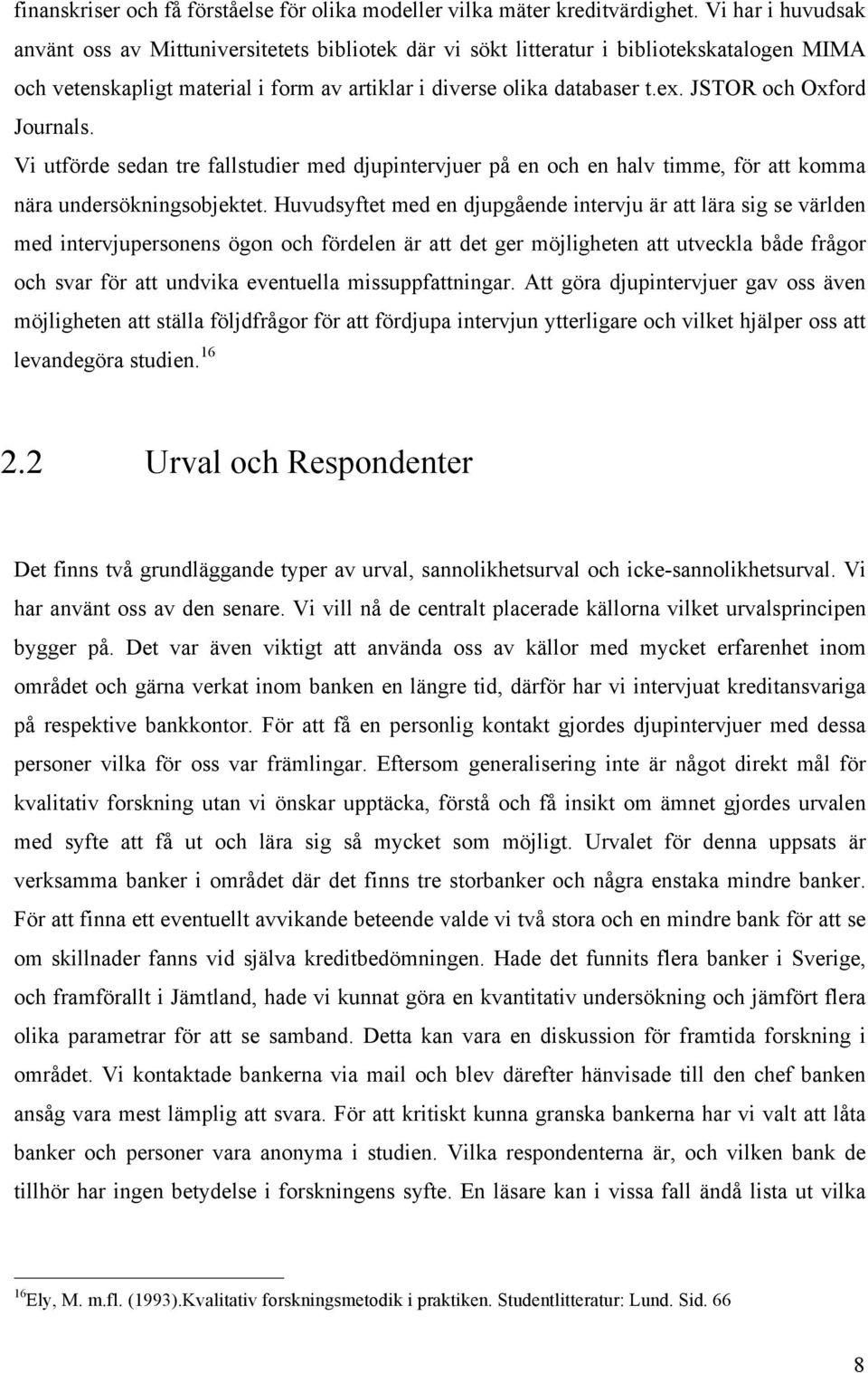 finanskriser och få förståelse för olika modeller vilka mäter kreditvärdighet. Vi har i huvudsak använt oss av Mittuniversitetets bibliotek där vi sökt litteratur i bibliotekskatalogen MIMA och vetenskapligt material i form av artiklar i diverse olika databaser t.ex. JSTOR och Oxford Journals.

Vi utförde sedan tre fallstudier med djupintervjuer på en och en halv timme, för att komma nära undersökningsobjektet. Huvudsyftet med en djupgående intervju är att lära sig se världen med intervjupersonens ögon och fördelen är att det ger möjligheten att utveckla både frågor och svar för att undvika eventuella missuppfattningar. Att göra djupintervjuer gav oss även möjligheten att ställa följdfrågor för att fördjupa intervjun ytterligare och vilket hjälper oss att levandegöra studien.$^{16}$

2.2 Urval och Respondenter

Det finns två grundläggande typer av urval, sannolikhetsurval och icke-sannolikhetsurval. Vi har använt oss av den senare. Vi vill nå de centralt placerade källorna vilket urvalsprincipen bygger på. Det var även viktigt att använda oss av källor med mycket erfarenhet inom området och gärna verkat inom banken en längre tid, därför har vi intervjuat kreditansvariga på respektive bankkontor. För att få en personlig kontakt gjordes djupintervjuer med dessa personer vilka för oss var främlingar. Eftersom generalisering inte är något direkt mål för kvalitativ forskning utan vi önskar upptäcka, förstå och få insikt om ämnet gjordes urvalen med syfte att få ut och lära sig så mycket som möjligt. Urvalet för denna uppsats är verksamma banker i området där det finns tre storbanker och några enstaka mindre banker. För att finna ett eventuellt avvikande beteende valde vi två stora och en mindre bank för att se om skillnader fanns vid själva kreditbedömningen. Hade det funnits flera banker i Sverige, och framförallt i Jämtland, hade vi kunnat göra en kvantitativ undersökning och jämfört flera olika parametrar för att se samband. Detta kan vara en diskussion för framtida forskning i området. Vi kontaktade bankerna via mail och blev därefter hänvisade till den chef banken ansåg vara mest lämplig att svara. För att kritiskt kunna granska bankerna har vi valt att låta banker och personer vara anonyma i studien. Vilka respondenterna är, och vilken bank de tillhör har ingen betydelse i forskningens syfte. En läsare kan i vissa fall ändå lista ut vilka

$^{16}$Ely, M. m.fl. (1993).Kvalitativ forskningsmetodik i praktiken. Studentlitteratur: Lund. Sid. 66

8